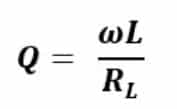 $Q = \frac{\omega L}{R_L}$